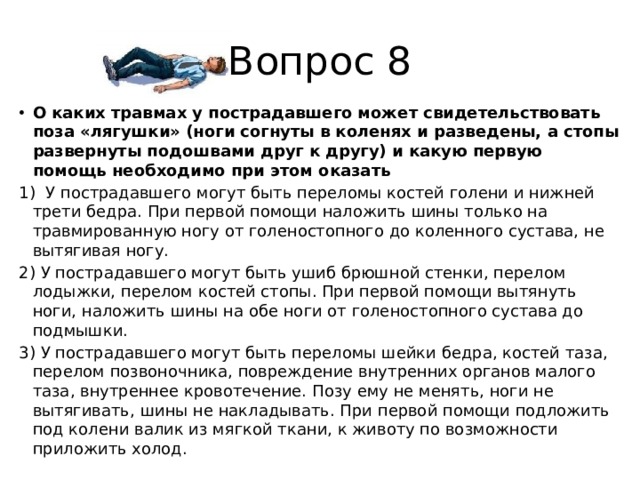 Вопрос 8

• О каких травмах у пострадавшего может свидетельствовать поза «лягушки» (ноги согнуты в коленях и разведены, а стопы развернуты подошвами друг к другу) и какую первую помощь необходимо при этом оказать

1) У пострадавшего могут быть переломы костей голени и нижней трети бедра. При первой помощи наложить шины только на травмированную ногу от голеностопного до коленного сустава, не вытягивая ногу.

2) У пострадавшего могут быть ушиб брюшной стенки, перелом лодыжки, перелом костей стопы. При первой помощи вытянуть ноги, наложить шины на обе ноги от голеностопного сустава до подмышки.

3) У пострадавшего могут быть переломы шейки бедра, костей таза, перелом позвоночника, повреждение внутренних органов малого таза, внутреннее кровотечение. Позу ему не менять, ноги не вытягивать, шины не накладывать. При первой помощи подложить под колени валик из мягкой ткани, к животу по возможности приложить холод.